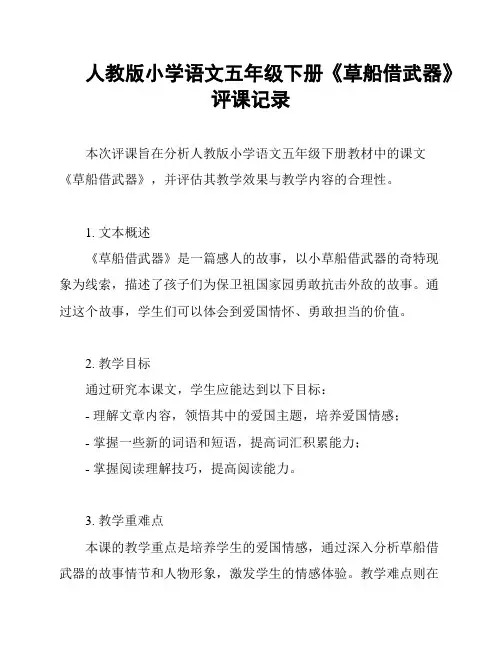 人教版小学语文五年级下册《草船借武器》评课记录

本次评课旨在分析人教版小学语文五年级下册教材中的课文《草船借武器》，并评估其教学效果与教学内容的合理性。

1. 文本概述

《草船借武器》是一篇感人的故事，以小草船借武器的奇特现象为线索，描述了孩子们为保卫祖国家园勇敢抗击外敌的故事。通过这个故事，学生们可以体会到爱国情怀、勇敢担当的价值。

2. 教学目标

通过研究本课文，学生应能达到以下目标：

- 理解文章内容，领悟其中的爱国主题，培养爱国情感；

- 掌握一些新的词语和短语，提高词汇积累能力；

- 掌握阅读理解技巧，提高阅读能力。

3. 教学重难点

本课的教学重点是培养学生的爱国情感，通过深入分析草船借武器的故事情节和人物形象，激发学生的情感体验。教学难点则在